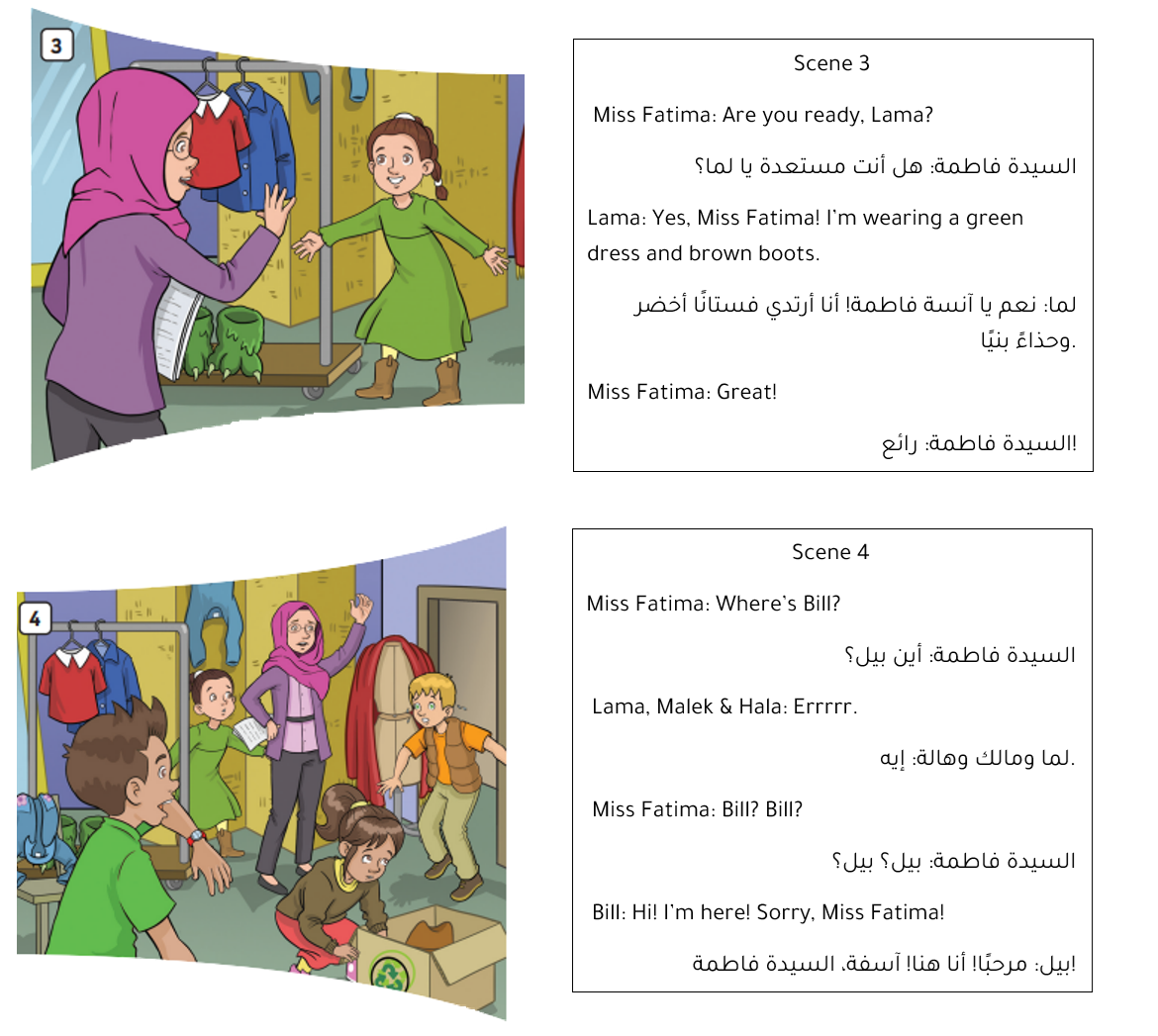 3

Scene 3

Miss Fatima: Are you ready, Lama?

السيدة فاطمة: هل أنت مستعدة يا لما؟

Lama: Yes, Miss Fatima! I'm wearing a green dress and brown boots.

لما: نعم يا آنسة فاطمة! أنا أرتدي فستانًا أخضر وحذاءً بنيًا.

Miss Fatima: Great!

السيدة فاطمة: رائع!

4

Scene 4

Miss Fatima: Where's Bill?

السيدة فاطمة: أين بيل؟

Lama, Malek & Hala: Errrrr.

لما ومالك وهالة: إيه.

Miss Fatima: Bill? Bill?

السيدة فاطمة: بيل؟ بيل؟

Bill: Hi! I'm here! Sorry, Miss Fatima!

بيل: مرحبًا! أنا هنا! آسفة، السيدة فاطمة!